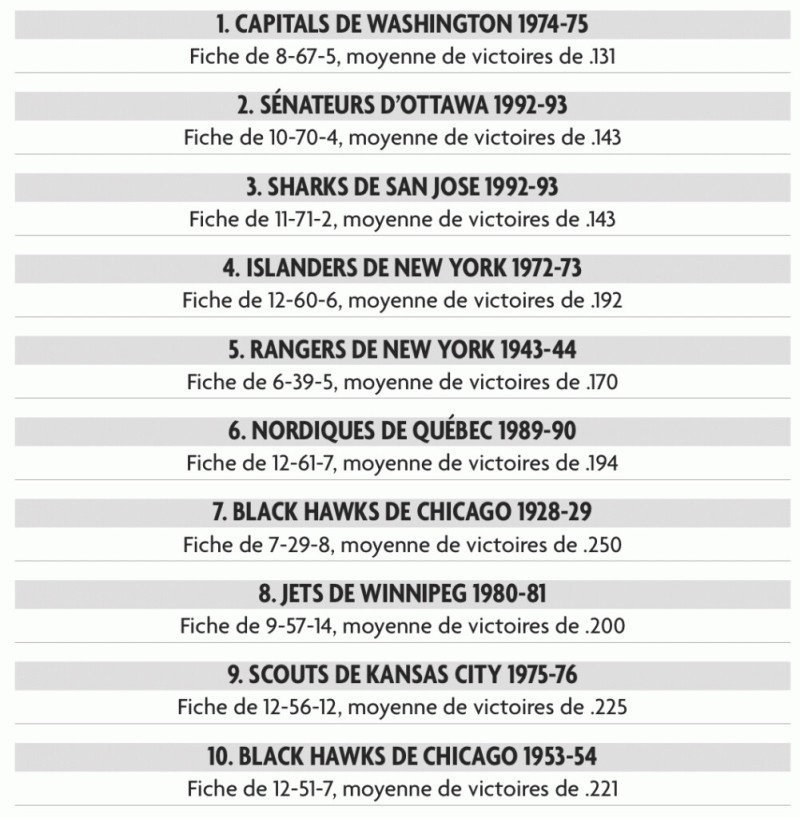 1. CAPITALS DE WASHINGTON 1974-75
Fiche de 8-67-5, moyenne de victoires de .131

2. SÉNATEURS D'OTTAWA 1992-93
Fiche de 10-70-4, moyenne de victoires de .143

3. SHARKS DE SAN JOSE 1992-93
Fiche de 11-71-2, moyenne de victoires de .143

4. ISLANDERS DE NEW YORK 1972-73
Fiche de 12-60-6, moyenne de victoires de .192

5. RANGERS DE NEW YORK 1943-44
Fiche de 6-39-5, moyenne de victoires de .170

6. NORDIQUES DE QUÉBEC 1989-90
Fiche de 12-61-7, moyenne de victoires de .194

7. BLACK HAWKS DE CHICAGO 1928-29
Fiche de 7-29-8, moyenne de victoires de .250

8. JETS DE WINNIPEG 1980-81
Fiche de 9-57-14, moyenne de victoires de .200

9. SCOUTS DE KANSAS CITY 1975-76
Fiche de 12-56-12, moyenne de victoires de .225

10. BLACK HAWKS DE CHICAGO 1953-54
Fiche de 12-51-7, moyenne de victoires de .221